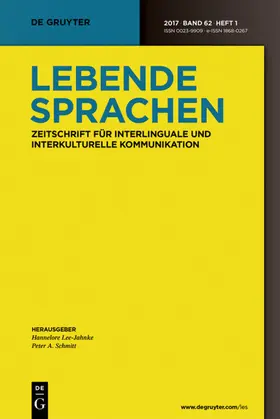 DE GRUYTER

2017 · BAND 62 · HEFT 1
ISSN 0023-9909 · e-ISSN 1868-0267

LEBENDE SPRACHEN

ZEITSCHRIFT FÜR INTERLINGUALE UND INTERKULTURELLE KOMMUNIKATION

HERAUSGEBER
Hannelore Lee-Jahnke
Peter A. Schmitt

DE
G

www.degruyter.com/les